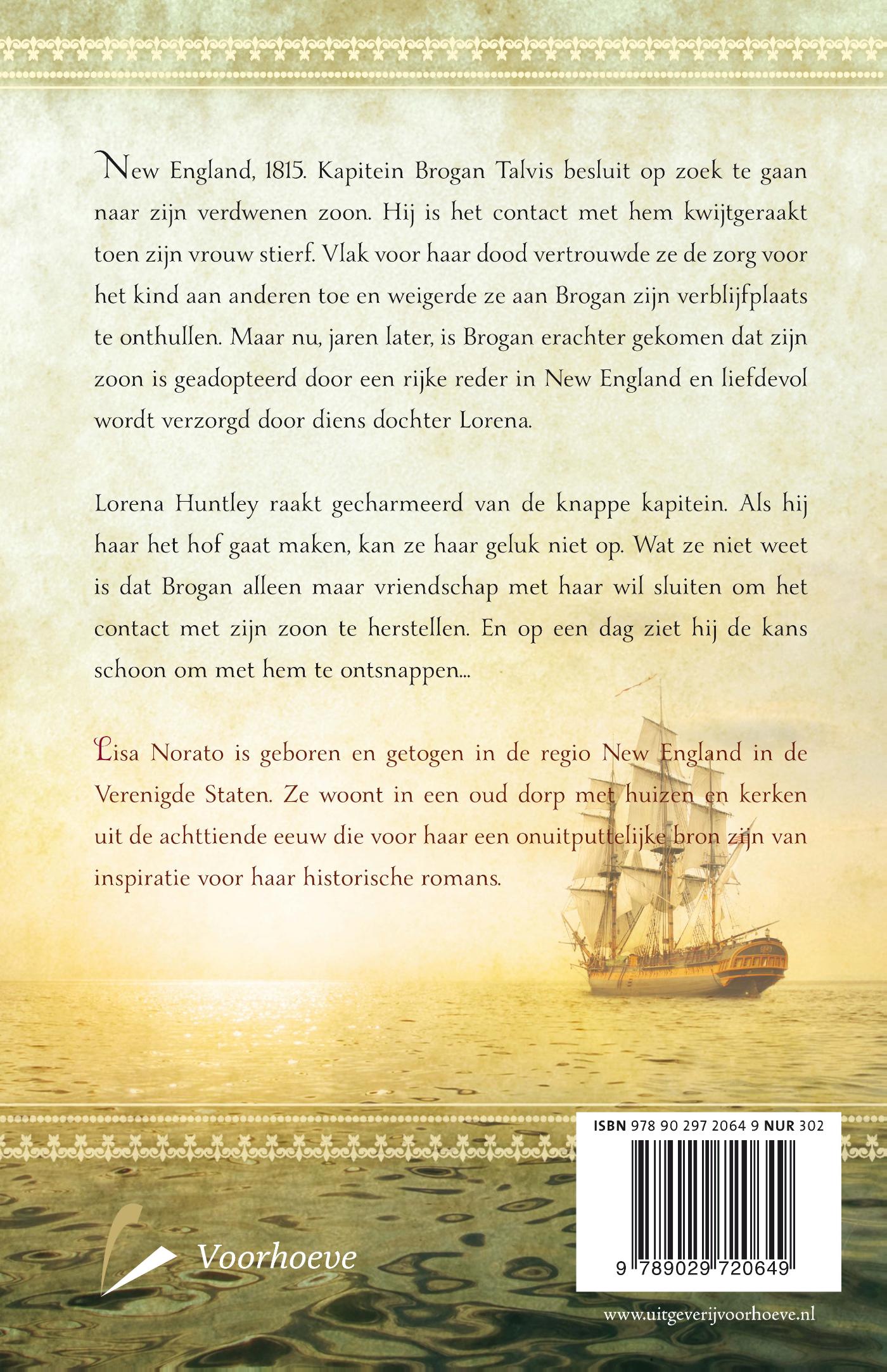 New England, 1815. Kapitein Brogan Talvis besluit op zoek te gaan naar zijn verdwenen zoon. Hij is het contact met hem kwijtgeraakt toen zijn vrouw stierf. Vlak voor haar dood vertrouwde ze de zorg voor het kind aan anderen toe en weigerde ze aan Brogan zijn verblijfplaats te onthullen. Maar nu, jaren later, is Brogan erachter gekomen dat zijn zoon is geadopteerd door een rijke reder in New England en liefdevol wordt verzorgd door diens dochter Lorena.

Lorena Huntley raakt gecharmeerd van de knappe kapitein. Als hij haar het hof gaat maken, kan ze haar geluk niet op. Wat ze niet weet is dat Brogan alleen maar vriendschap met haar wil sluiten om het contact met zijn zoon te herstellen. En op een dag ziet hij de kans schoon om met hem te ontsnappen...

Lisa Norato is geboren en getogen in de regio New England in de Verenigde Staten. Ze woont in een oud dorp met huizen en kerken uit de achttiende eeuw die voor haar een onuitputtelijke bron zijn van inspiratie voor haar historische romans.

ISBN 978 90 297 2064 9 NUR 302

9 789029 720649

Voorhoeve

www.uitgeverijvoorhoeve.nl